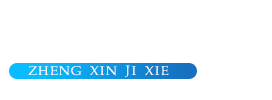 ZHENG XIN JI XIE